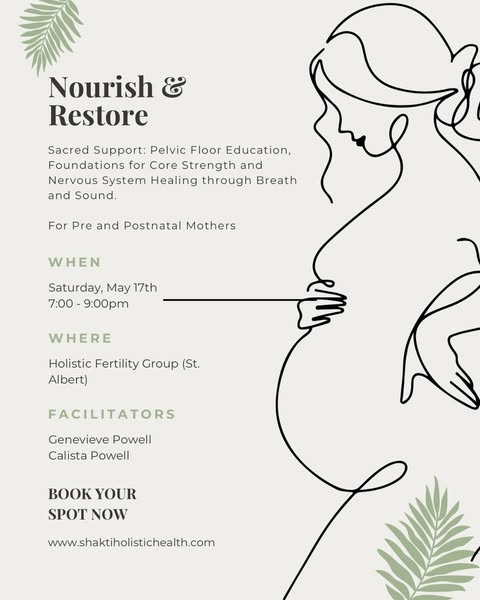 Nourish &
Restore

Sacred Support: Pelvic Floor Education, Foundations for Core Strength and Nervous System Healing through Breath and Sound.

For Pre and Postnatal Mothers

WHEN

Saturday, May 17th
7:00 - 9:00pm

WHERE

Holistic Fertility Group (St. Albert)

FACILITATORS

Genevieve Powell
Calista Powell

BOOK YOUR
SPOT NOW

www.shaktiholistichealth.com